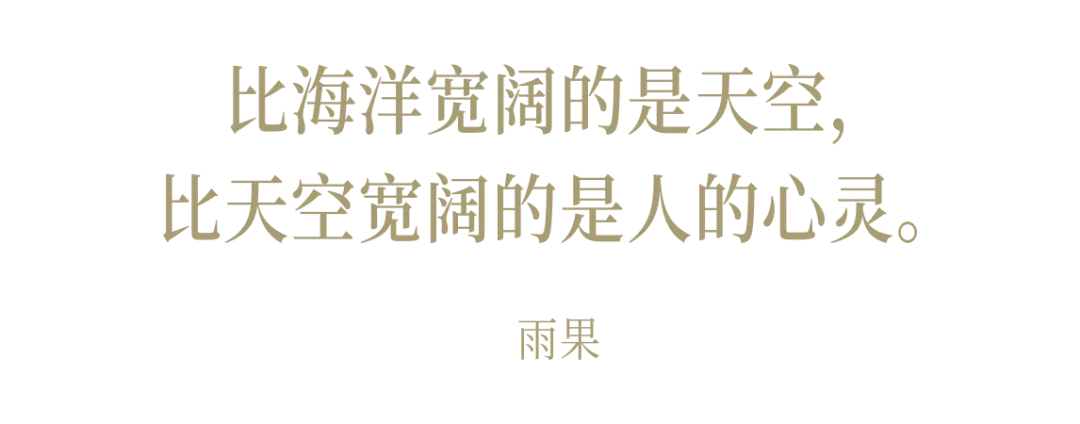 比海洋宽阔的是天空，
比天空宽阔的是人的心灵。

雨果